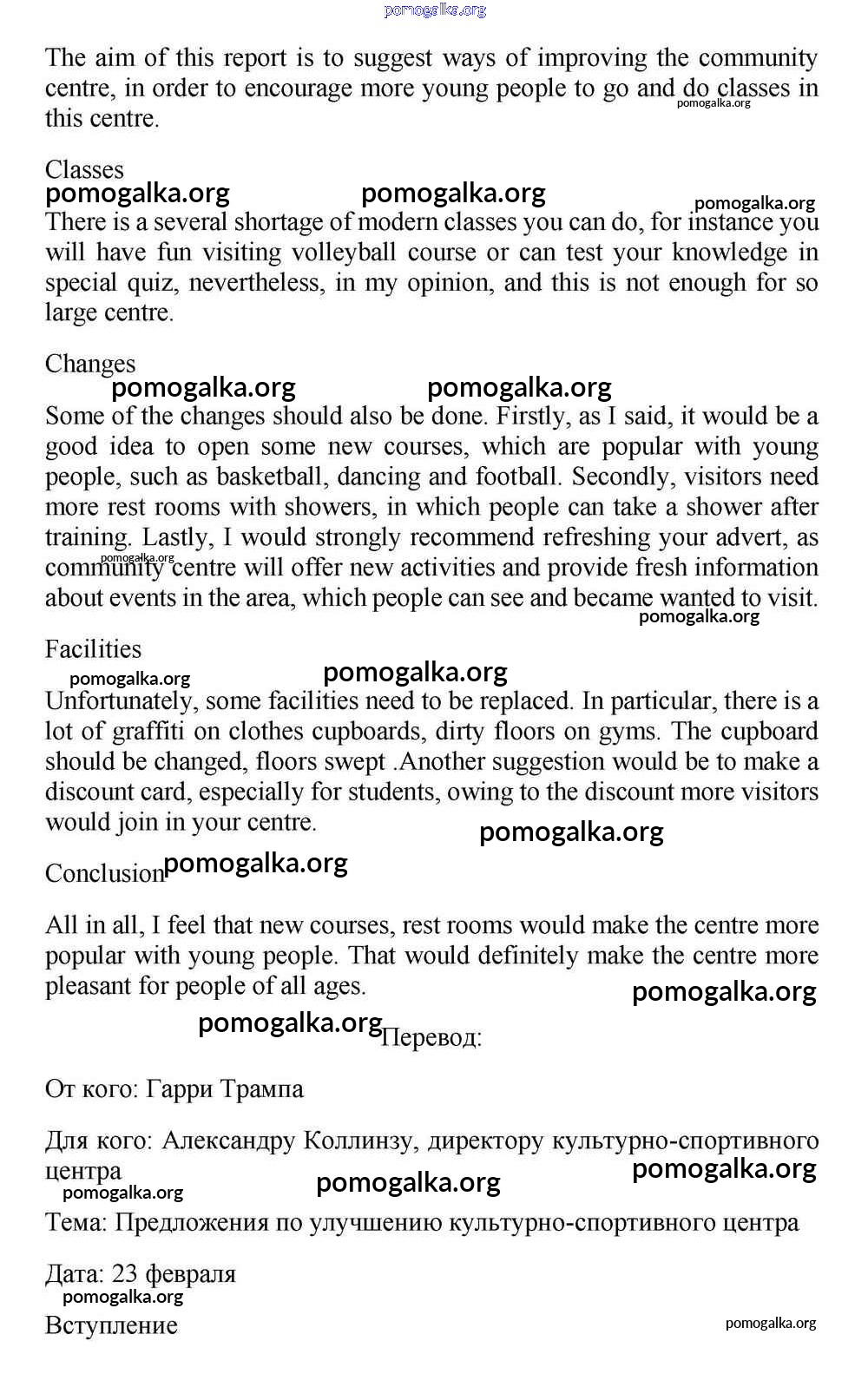 pomogalka.org

The aim of this report is to suggest ways of improving the community centre, in order to encourage more young people to go and do classes in this centre.

pomogalka.org

Classes

pomogalka.org pomogalka.org pomogalka.org

There is a several shortage of modern classes you can do, for instance you will have fun visiting volleyball course or can test your knowledge in special quiz, nevertheless, in my opinion, and this is not enough for so large centre.

Changes

pomogalka.org pomogalka.org

Some of the changes should also be done. Firstly, as I said, it would be a good idea to open some new courses, which are popular with young people, such as basketball, dancing and football. Secondly, visitors need more rest rooms with showers, in which people can take a shower after training. Lastly, I would strongly recommend refreshing your advert, as community centre will offer new activities and provide fresh information about events in the area, which people can see and became wanted to visit.

pomogalka.org

pomogalka.org

Facilities

pomogalka.org pomogalka.org

Unfortunately, some facilities need to be replaced. In particular, there is a lot of graffiti on clothes cupboards, dirty floors on gyms. The cupboard should be changed, floors swept .Another suggestion would be to make a discount card, especially for students, owing to the discount more visitors would join in your centre.

pomogalka.org

Conclusion pomogalka.org

All in all, I feel that new courses, rest rooms would make the centre more popular with young people. That would definitely make the centre more pleasant for people of all ages.

pomogalka.org

pomogalka.org Перевод:

От кого: Гарри Трампа

Для кого: Александру Коллинзу, директору культурно-спортивного центра

pomogalka.org pomogalka.org pomogalka.org

Тема: Предложения по улучшению культурно-спортивного центра

Дата: 23 февраля

pomogalka.org

Вступление

pomogalka.org